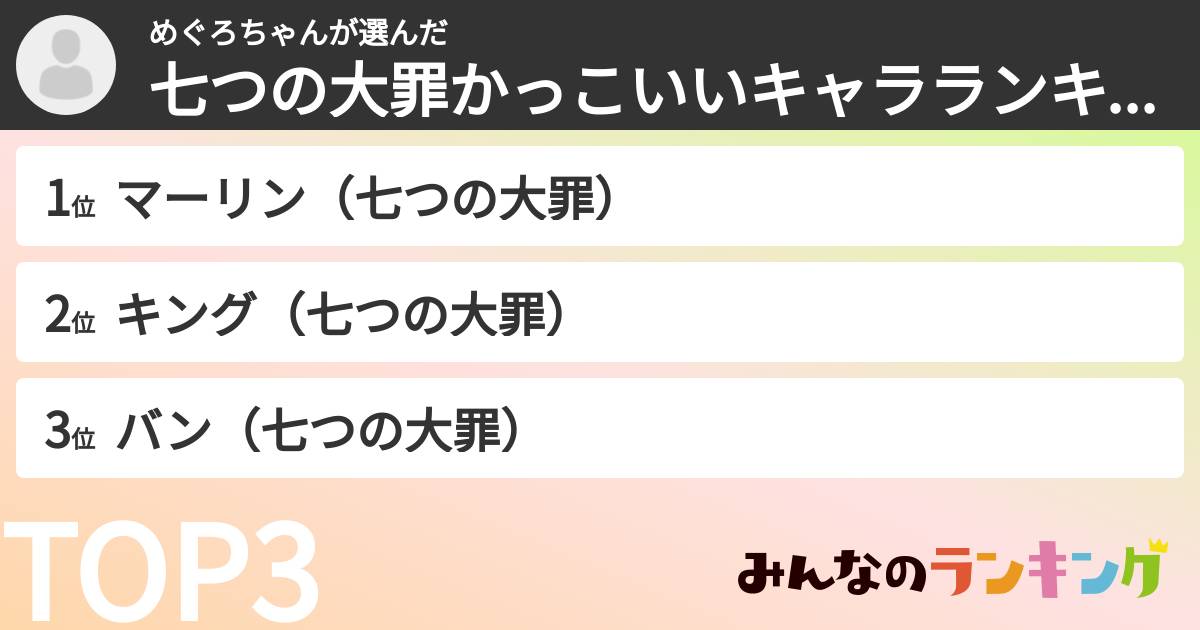 めぐろちゃんが選んだ
七つの大罪かっこいいキャラランキ...

1位 マーリン（七つの大罪）

2位 キング（七つの大罪）

3位 バン（七つの大罪）

TOP3

みんなのランキング